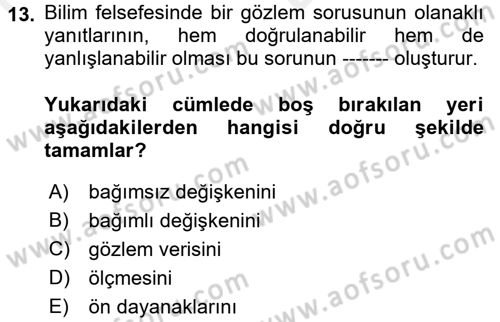 13. Bilim felsefesinde bir gözlem sorusunun olanaklı yanıtlarının, hem doğrulanabilir hem de yanlışlanabilir olması bu sorunun ------- oluşturur.

Yukarıdaki cümlede boş bırakılan yeri aşağıdakilerden hangisi doğru şekilde tamamlar?

A) bağımsız değişkenini
B) bağımlı değişkenini
C) gözlem verisini
D) ölçmesini
E) ön dayanaklarını

www.aofsoru.com